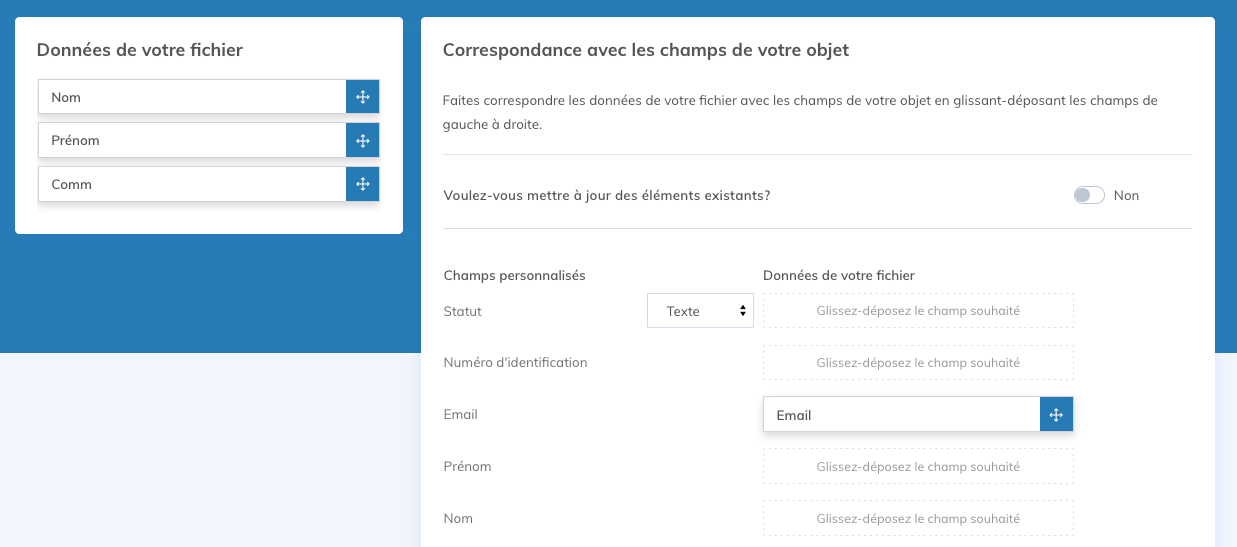 Données de votre fichier

Nom

Prénom

Comm

Correspondance avec les champs de votre objet

Faites correspondre les données de votre fichier avec les champs de votre objet en glissant-déposant les champs de gauche à droite.

Voulez-vous mettre à jour des éléments existants?

Non

Champs personnalisés

Données de votre fichier

Statut

Texte

Glissez-déposez le champ souhaité

Numéro d'identification

Glissez-déposez le champ souhaité

Email

Email

Prénom

Glissez-déposez le champ souhaité

Nom

Glissez-déposez le champ souhaité